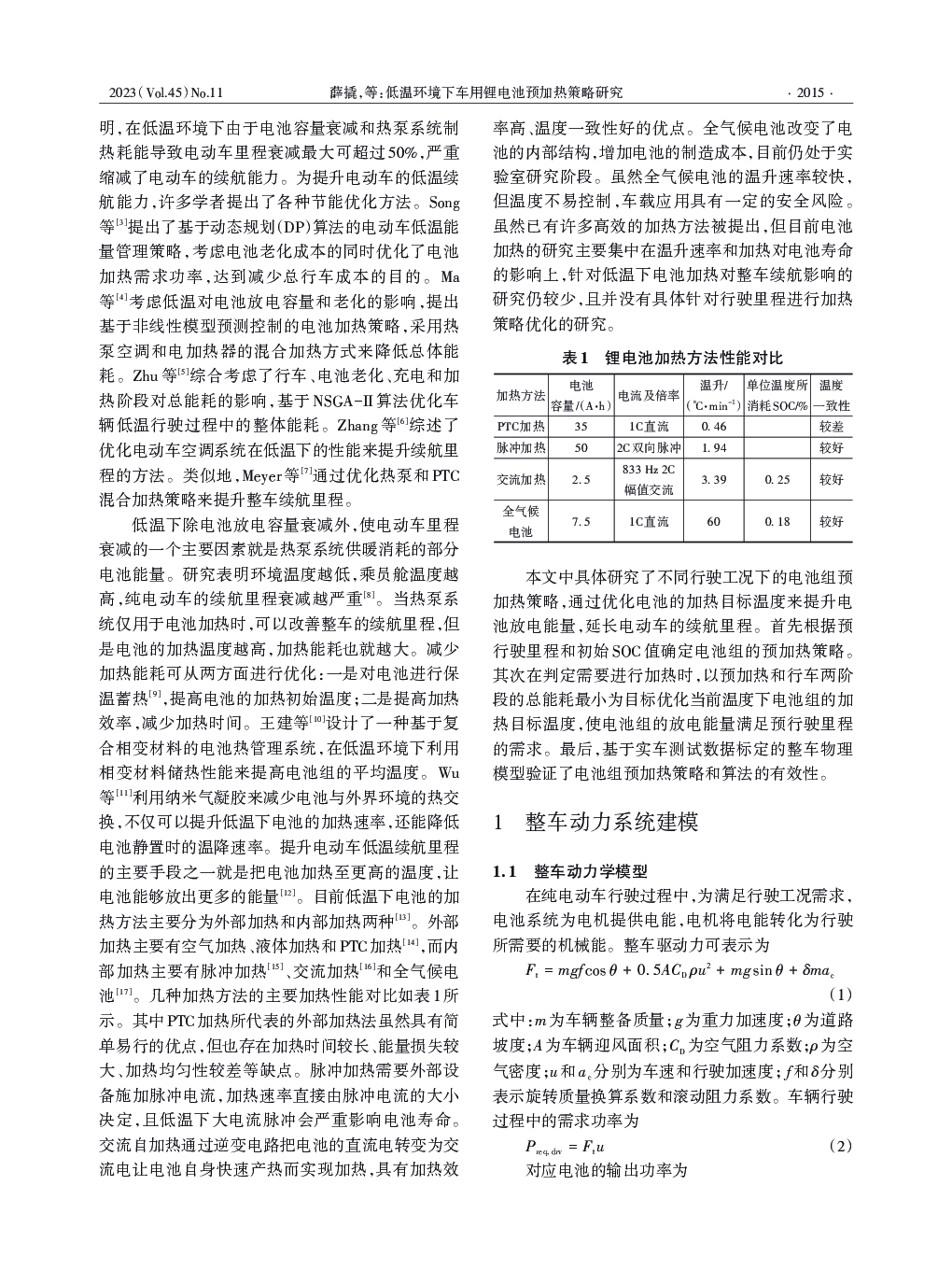 2023(Vol.45)No.11　　薛撬,等:低温环境下车用锂电池预加热策略研究　　· 2015 ·

明,在低温环境下由于电池容量衰减和热泵系统制热耗能导致电动车里程衰减最大可超过50%,严重缩减了电动车的续航能力。为提升电动车的低温续航能力,许多学者提出了各种节能优化方法。Song等$^{[3]}$提出了基于动态规划(DP)算法的电动车低温能量管理策略,考虑电池老化成本的同时优化了电池加热需求功率,达到减少总行车成本的目的。Ma等$^{[4]}$考虑低温对电池放电容量和老化的影响,提出基于非线性模型预测控制的电池加热策略,采用热泵空调和电加热器的混合加热方式来降低总体能耗。Zhu等$^{[5]}$综合考虑了行车、电池老化、充电和加热阶段对总能耗的影响,基于NSGA-Ⅱ算法优化车辆低温行驶过程中的整体能耗。Zhang等$^{[6]}$综述了优化电动车空调系统在低温下的性能来提升续航里程的方法。类似地,Meyer等$^{[7]}$通过优化热泵和PTC混合加热策略来提升整车续航里程。

低温下除电池放电容量衰减外,使电动车里程衰减的一个主要因素就是热泵系统供暖消耗的部分电池能量。研究表明环境温度越低,乘员舱温度越高,纯电动车的续航里程衰减越严重$^{[8]}$。当热泵系统仅用于电池加热时,可以改善整车的续航里程,但是电池的加热温度越高,加热能耗也就越大。减少加热能耗可从两方面进行优化:一是对电池进行保温蓄热$^{[9]}$,提高电池的加热初始温度;二是提高加热效率,减少加热时间。王建等$^{[10]}$设计了一种基于复合相变材料的电池热管理系统,在低温环境下利用相变材料储热性能来提高电池组的平均温度。Wu等$^{[11]}$利用纳米气凝胶来减少电池与外界环境的热交换,不仅可以提升低温下电池的加热速率,还能降低电池静置时的温降速率。提升电动车低温续航里程的主要手段之一就是把电池加热至更高的温度,让电池能够放出更多的能量$^{[12]}$。目前低温下电池的加热方法主要分为外部加热和内部加热两种$^{[13]}$。外部加热主要有空气加热、液体加热和PTC加热$^{[14]}$,而内部加热主要有脉冲加热$^{[15]}$、交流加热$^{[16]}$和全气候电池$^{[17]}$。几种加热方法的主要加热性能对比如表1所示。其中PTC加热所代表的外部加热法虽然具有简单易行的优点,但也存在加热时间较长、能量损失较大、加热均匀性较差等缺点。脉冲加热需要外部设备施加脉冲电流,加热速率直接由脉冲电流的大小决定,且低温下大电流脉冲会严重影响电池寿命。交流自加热通过逆变电路把电池的直流电转变为交流电让电池自身快速产热而实现加热,具有加热效率高、温度一致性好的优点。全气候电池改变了电池的内部结构,增加电池的制造成本,目前仍处于实验室研究阶段。虽然全气候电池的温升速率较快,但温度不易控制,车载应用具有一定的安全风险。虽然已有许多高效的加热方法被提出,但目前电池加热的研究主要集中在温升速率和加热对电池寿命的影响上,针对低温下电池加热对整车续航影响的研究仍较少,且并没有具体针对行驶里程进行加热策略优化的研究。

表1　锂电池加热方法性能对比

| 加热方法 | 电池容量/(A·h) | 电流及倍率 | 温升/(℃·min$^{-1}$) | 单位温度所消耗SOC/% | 温度一致性 |
|---|---|---|---|---|---|
| PTC加热 | 35 | 1C直流 | 0.46 | | 较差 |
| 脉冲加热 | 50 | 2C双向脉冲 | 1.94 | | 较好 |
| 交流加热 | 2.5 | 833 Hz 2C幅值交流 | 3.39 | 0.25 | 较好 |
| 全气候电池 | 7.5 | 1C直流 | 60 | 0.18 | 较好 |

本文中具体研究了不同行驶工况下的电池组预加热策略,通过优化电池的加热目标温度来提升电池放电能量,延长电动车的续航里程。首先根据预行驶里程和初始SOC值确定电池组的预加热策略。其次在判定需要进行加热时,以预加热和行车两阶段的总能耗最小为目标优化当前温度下电池组的加热目标温度,使电池组的放电能量满足预行驶里程的需求。最后,基于实车测试数据标定的整车物理模型验证了电池组预加热策略和算法的有效性。

1　整车动力系统建模

1.1　整车动力学模型

在纯电动车行驶过程中,为满足行驶工况需求,电池系统为电机提供电能,电机将电能转化为行驶所需要的机械能。整车驱动力可表示为

$F_t = mgf\cos\theta + 0.5AC_D\rho u^2 + mg\sin\theta + \delta ma_c$　　(1)

式中:$m$为车辆整备质量;$g$为重力加速度;$\theta$为道路坡度;$A$为车辆迎风面积;$C_D$为空气阻力系数;$\rho$为空气密度;$u$和$a_c$分别为车速和行驶加速度;$f$和$\delta$分别表示旋转质量换算系数和滚动阻力系数。车辆行驶过程中的需求功率为

$P_{req,drv} = F_t u$　　(2)

对应电池的输出功率为